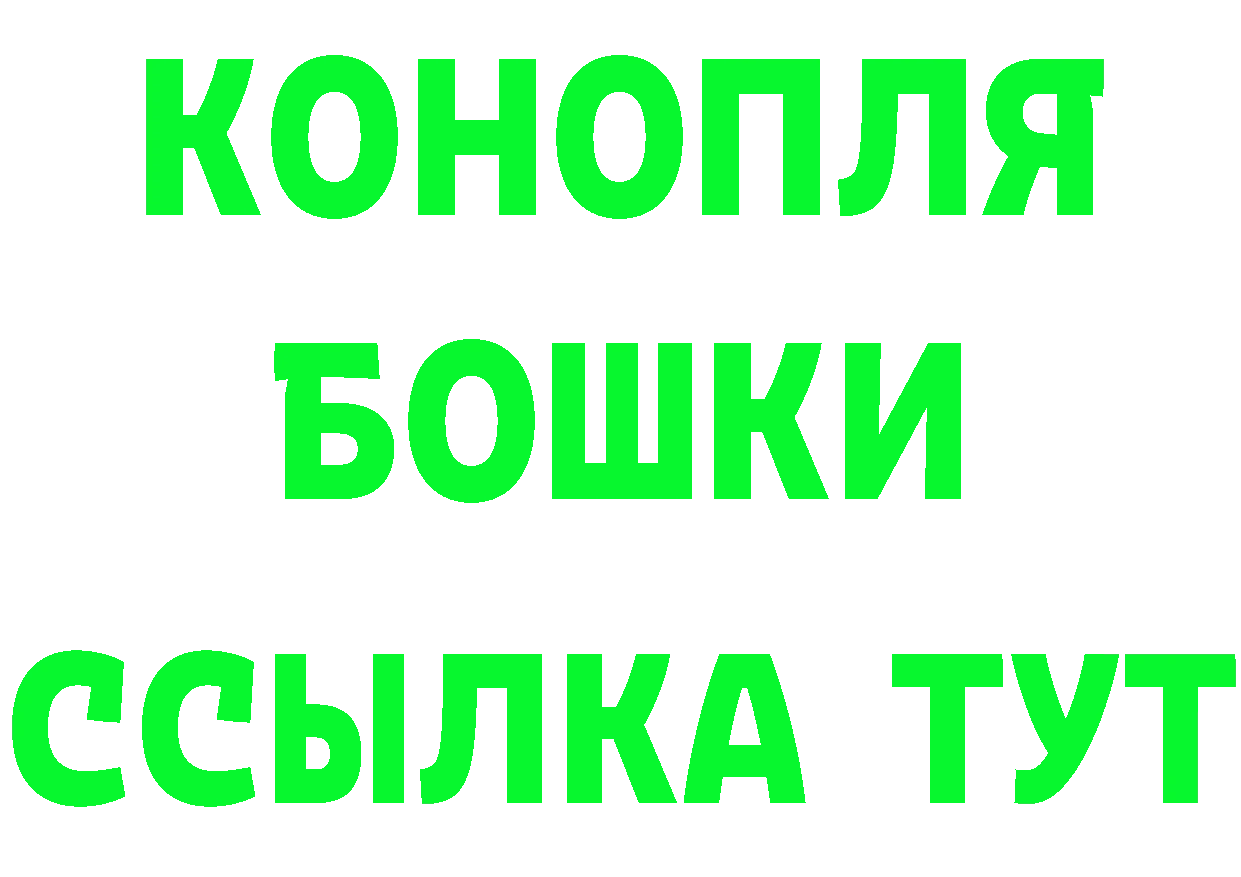 КОНОПЛЯ
БОШКИ
ССЫЛКА ТУТ